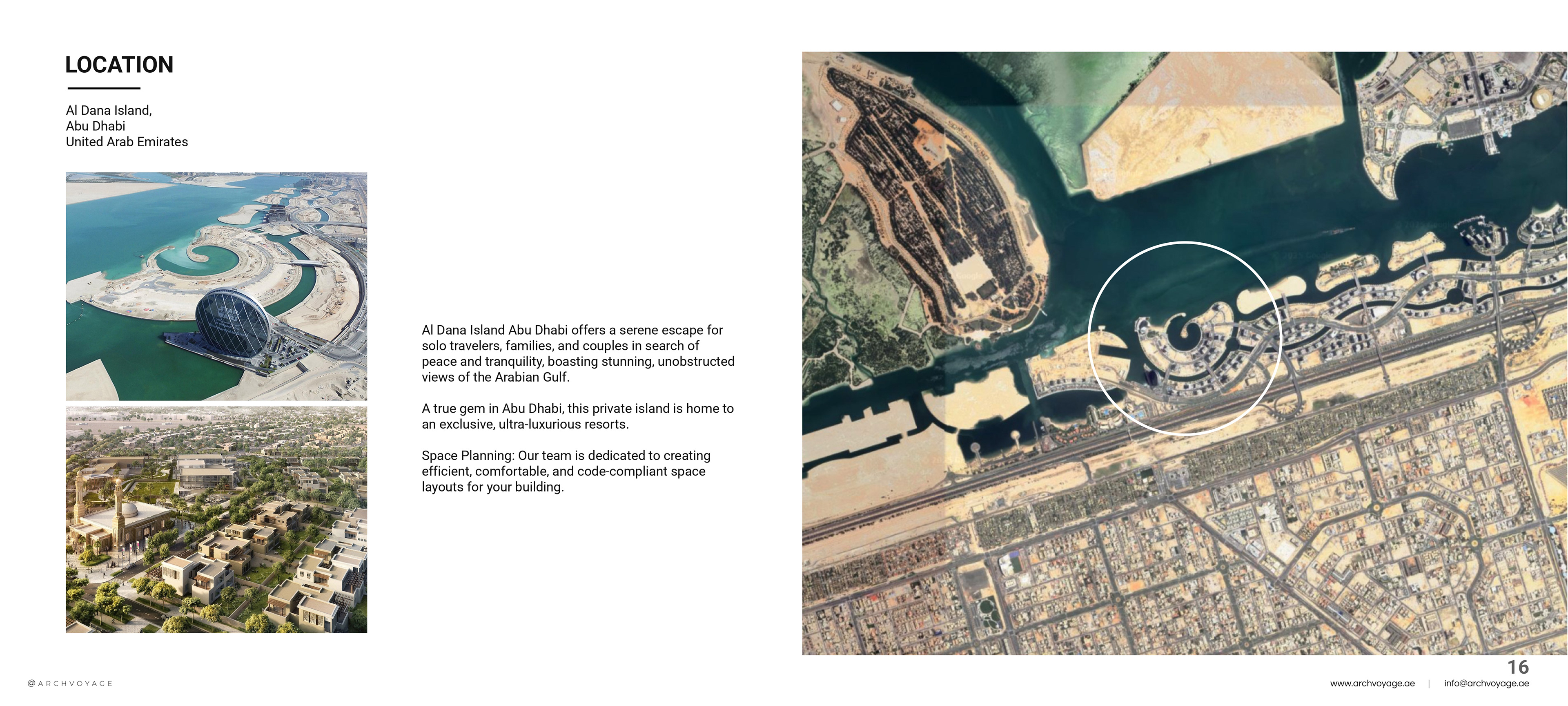 LOCATION

Al Dana Island,
Abu Dhabi
United Arab Emirates

Al Dana Island Abu Dhabi offers a serene escape for solo travelers, families, and couples in search of peace and tranquility, boasting stunning, unobstructed views of the Arabian Gulf.

A true gem in Abu Dhabi, this private island is home to an exclusive, ultra-luxurious resorts.

Space Planning: Our team is dedicated to creating efficient, comfortable, and code-compliant space layouts for your building.

@ARCHVOYAGE

16

www.archvoyage.ae | info@archvoyage.ae